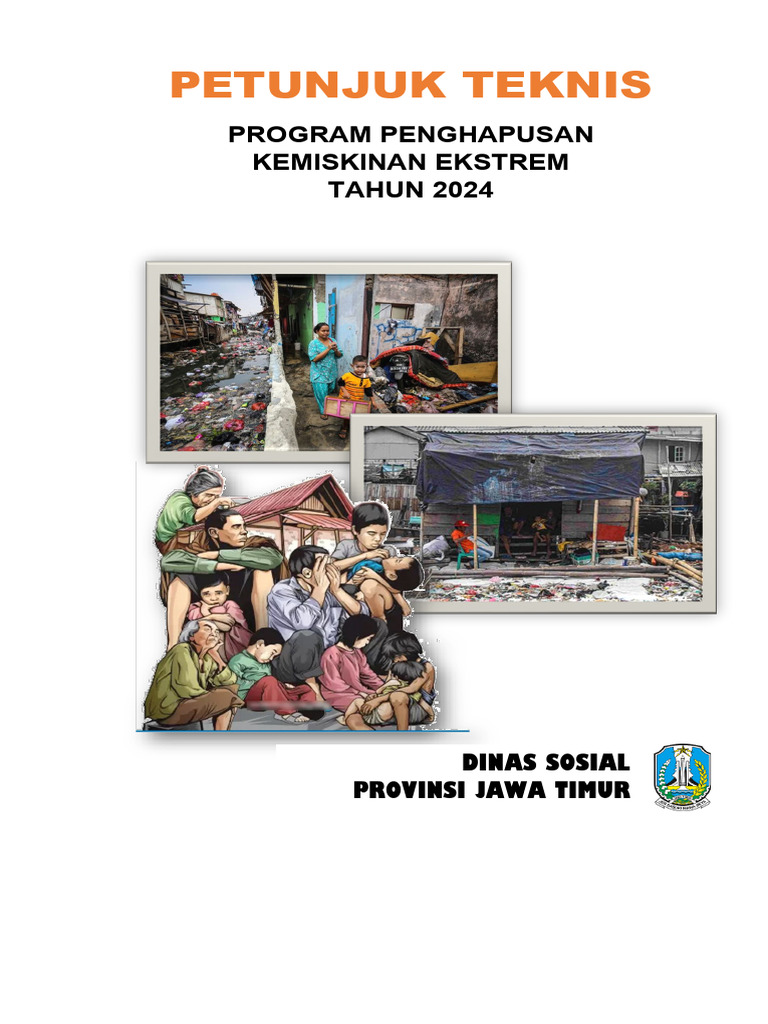 PETUNJUK TEKNIS

PROGRAM PENGHAPUSAN KEMISKINAN EKSTREM TAHUN 2024

DINAS SOSIAL
PROVINSI JAWA TIMUR